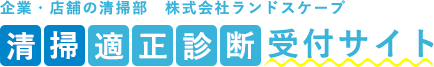 企業・店舗の清掃部　株式会社ランドスケープ

清掃適正診断受付サイト